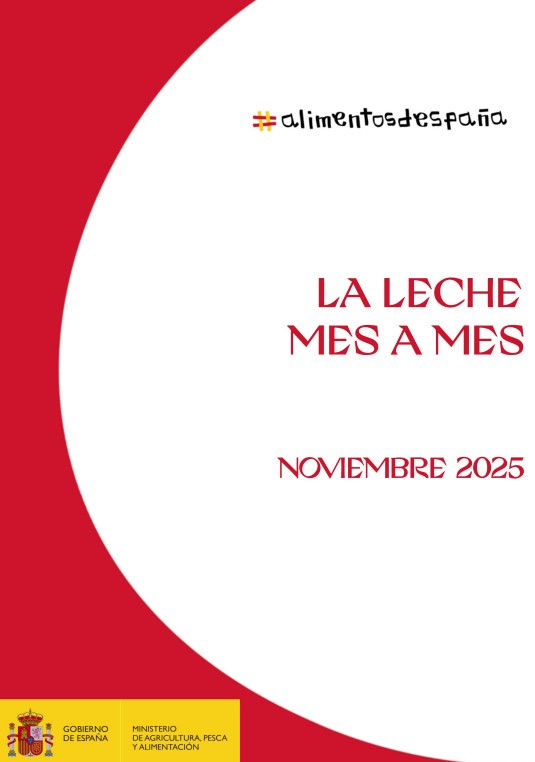 #alimentosdespaña

LA LECHE
MES A MES

NOVIEMBRE 2025

GOBIERNO
DE ESPAÑA

MINISTERIO
DE AGRICULTURA, PESCA
Y ALIMENTACIÓN